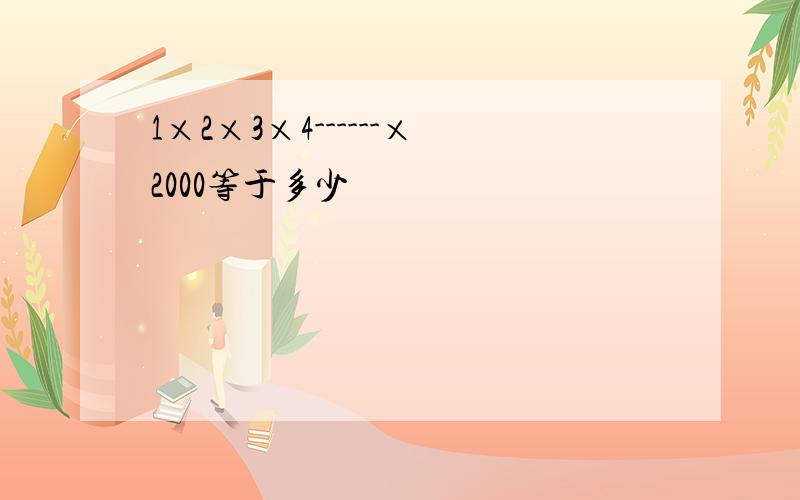 1×2×3×4------×2000等于多少